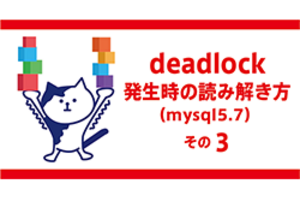 deadlock
発生時の読み解き方
(mysql5.7)
その 3